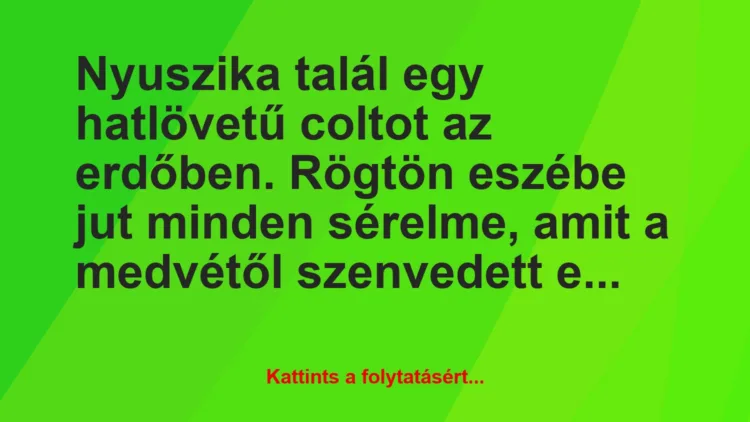 Nyuszika talál egy hatlövetű coltot az erdőben. Rögtön eszébe jut minden sérelme, amit a medvétől szenvedett e...

Kattints a folytatásért...